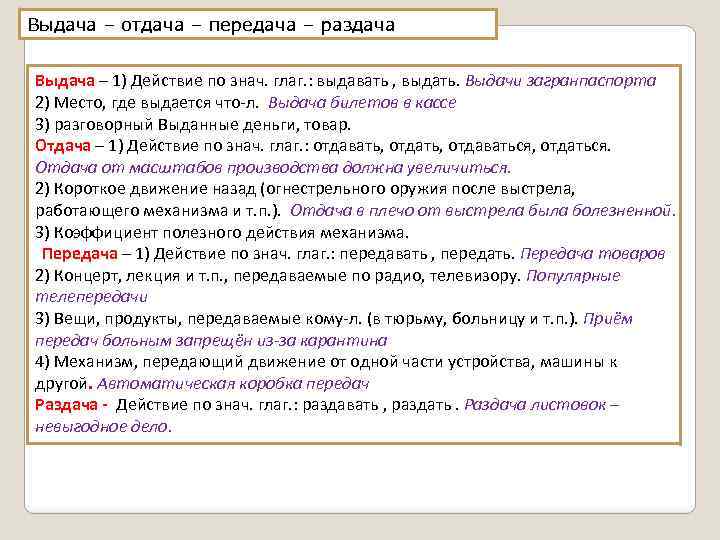 Выдача – отдача – передача – раздача

Выдача – 1) Действие по знач. глаг.: выдавать , выдать. Выдачи загранпаспорта
2) Место, где выдается что-л. Выдача билетов в кассе
3) разговорный Выданные деньги, товар.
Отдача – 1) Действие по знач. глаг.: отдавать, отдать, отдаваться, отдаться. Отдача от масштабов производства должна увеличиться.
2) Короткое движение назад (огнестрельного оружия после выстрела, работающего механизма и т.п.). Отдача в плечо от выстрела была болезненной.
3) Коэффициент полезного действия механизма.
Передача – 1) Действие по знач. глаг.: передавать , передать. Передача товаров
2) Концерт, лекция и т.п., передаваемые по радио, телевизору. Популярные телепередачи
3) Вещи, продукты, передаваемые кому-л. (в тюрьму, больницу и т.п.). Приём передач больным запрещён из-за карантина
4) Механизм, передающий движение от одной части устройства, машины к другой. Автоматическая коробка передач
Раздача - Действие по знач. глаг.: раздавать , раздать . Раздача листовок – невыгодное дело.